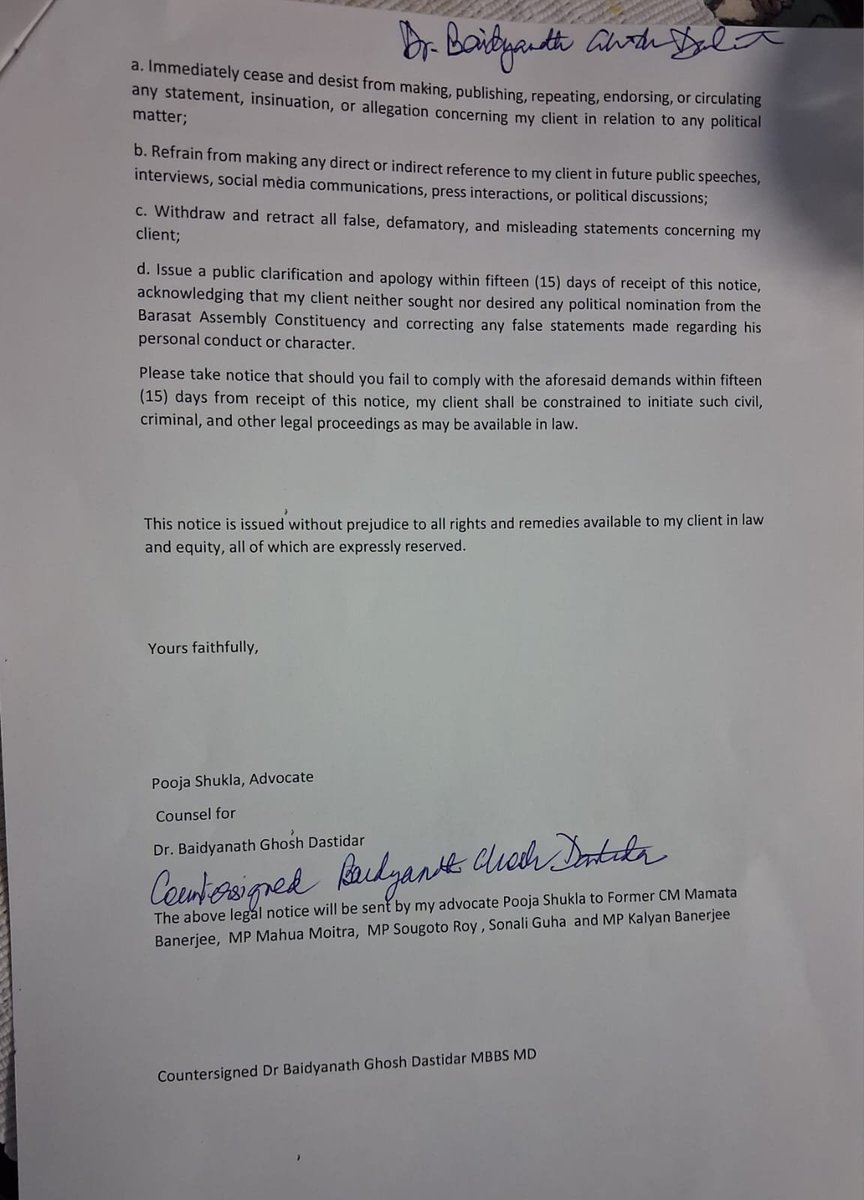 Dr. Baidyanath Ghosh Dastidar

a. Immediately cease and desist from making, publishing, repeating, endorsing, or circulating any statement, insinuation, or allegation concerning my client in relation to any political matter;

b. Refrain from making any direct or indirect reference to my client in future public speeches, interviews, social media communications, press interactions, or political discussions;

c. Withdraw and retract all false, defamatory, and misleading statements concerning my client;

d. Issue a public clarification and apology within fifteen (15) days of receipt of this notice, acknowledging that my client neither sought nor desired any political nomination from the Barasat Assembly Constituency and correcting any false statements made regarding his personal conduct or character.

Please take notice that should you fail to comply with the aforesaid demands within fifteen (15) days from receipt of this notice, my client shall be constrained to initiate such civil, criminal, and other legal proceedings as may be available in law.

This notice is issued without prejudice to all rights and remedies available to my client in law and equity, all of which are expressly reserved.

Yours faithfully,

Pooja Shukla, Advocate

Counsel for

Dr. Baidyanath Ghosh Dastidar

Countersigned Baidyanath Ghosh Dastidar

The above legal notice will be sent by my advocate Pooja Shukla to Former CM Mamata Banerjee, MP Mahua Moitra, MP Sougoto Roy , Sonali Guha and MP Kalyan Banerjee

Countersigned Dr Baidyanath Ghosh Dastidar MBBS MD